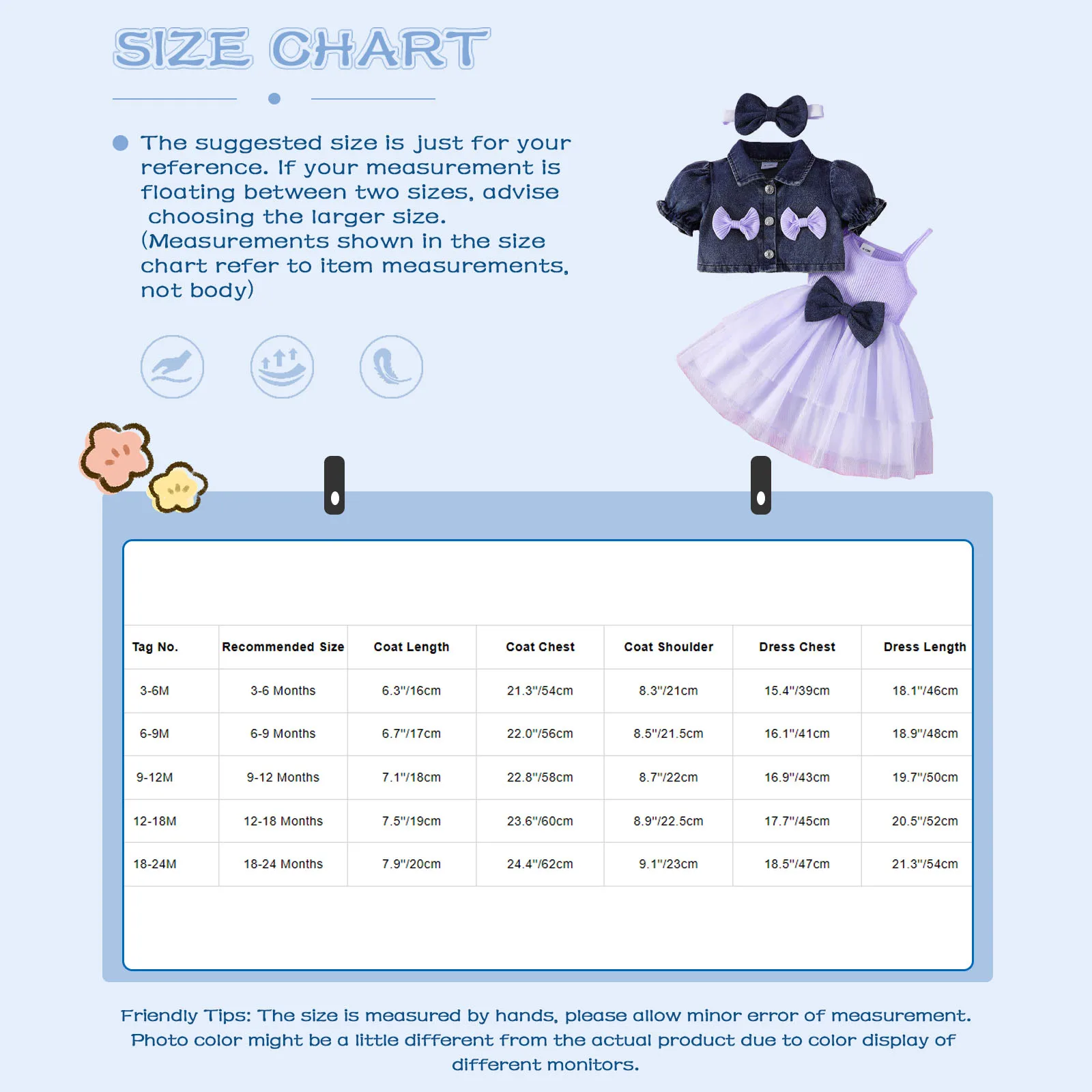 SIZE CHART

The suggested size is just for your reference. If your measurement is floating between two sizes, advise choosing the larger size. (Measurements shown in the size chart refer to item measurements, not body)

| Tag No. | Recommended Size | Coat Length | Coat Chest | Coat Shoulder | Dress Chest | Dress Length |
|---|---|---|---|---|---|---|
| 3-6M | 3-6 Months | 6.3"/16cm | 21.3"/54cm | 8.3"/21cm | 15.4"/39cm | 18.1"/46cm |
| 6-9M | 6-9 Months | 6.7"/17cm | 22.0"/56cm | 8.5"/21.5cm | 16.1"/41cm | 18.9"/48cm |
| 9-12M | 9-12 Months | 7.1"/18cm | 22.8"/58cm | 8.7"/22cm | 16.9"/43cm | 19.7"/50cm |
| 12-18M | 12-18 Months | 7.5"/19cm | 23.6"/60cm | 8.9"/22.5cm | 17.7"/45cm | 20.5"/52cm |
| 18-24M | 18-24 Months | 7.9"/20cm | 24.4"/62cm | 9.1"/23cm | 18.5"/47cm | 21.3"/54cm |

Friendly Tips: The size is measured by hands, please allow minor error of measurement. Photo color might be a little different from the actual product due to color display of different monitors.